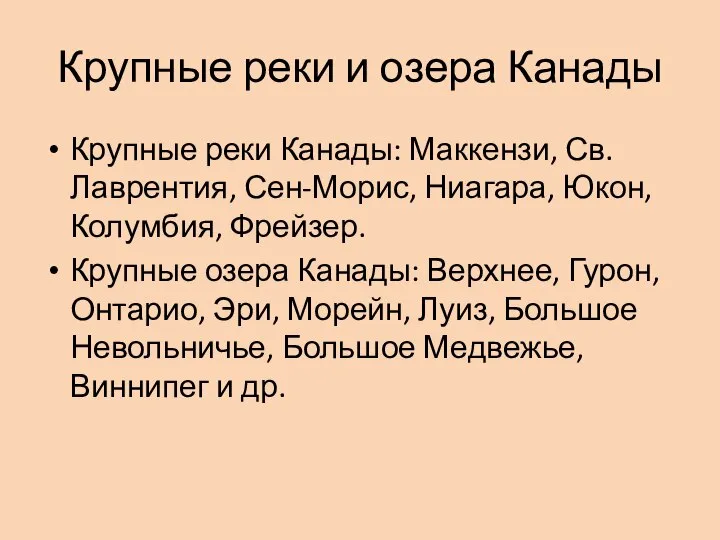 Крупные реки и озера Канады

• Крупные реки Канады: Маккензи, Св. Лаврентия, Сен-Морис, Ниагара, Юкон, Колумбия, Фрейзер.
• Крупные озера Канады: Верхнее, Гурон, Онтарио, Эри, Морейн, Луиз, Большое Невольничье, Большое Медвежье, Виннипег и др.